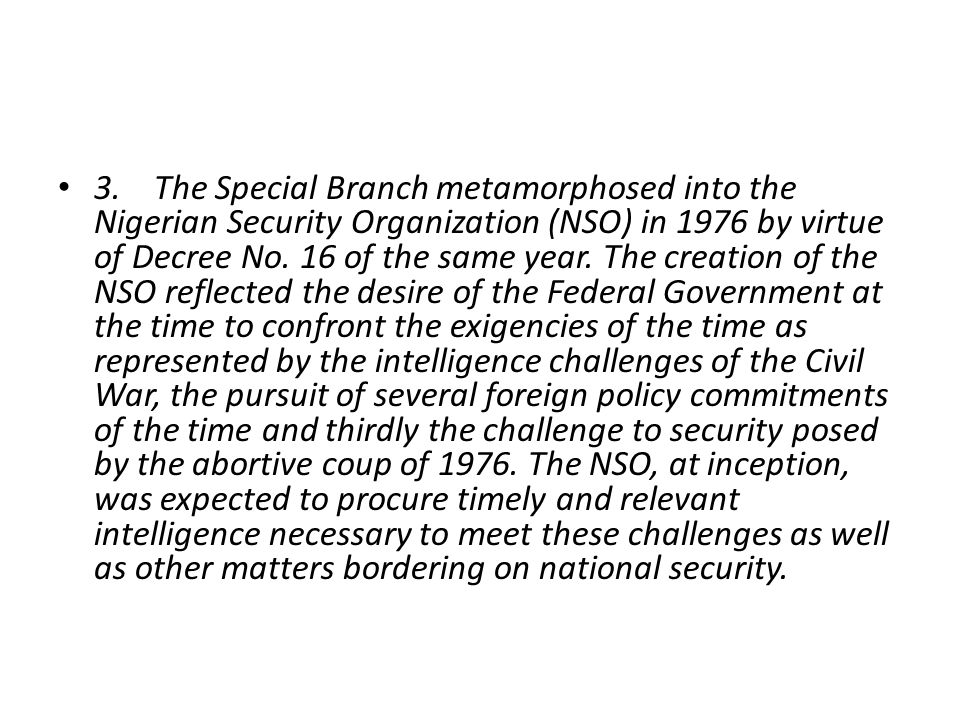 • 3. The Special Branch metamorphosed into the Nigerian Security Organization (NSO) in 1976 by virtue of Decree No. 16 of the same year. The creation of the NSO reflected the desire of the Federal Government at the time to confront the exigencies of the time as represented by the intelligence challenges of the Civil War, the pursuit of several foreign policy commitments of the time and thirdly the challenge to security posed by the abortive coup of 1976. The NSO, at inception, was expected to procure timely and relevant intelligence necessary to meet these challenges as well as other matters bordering on national security.